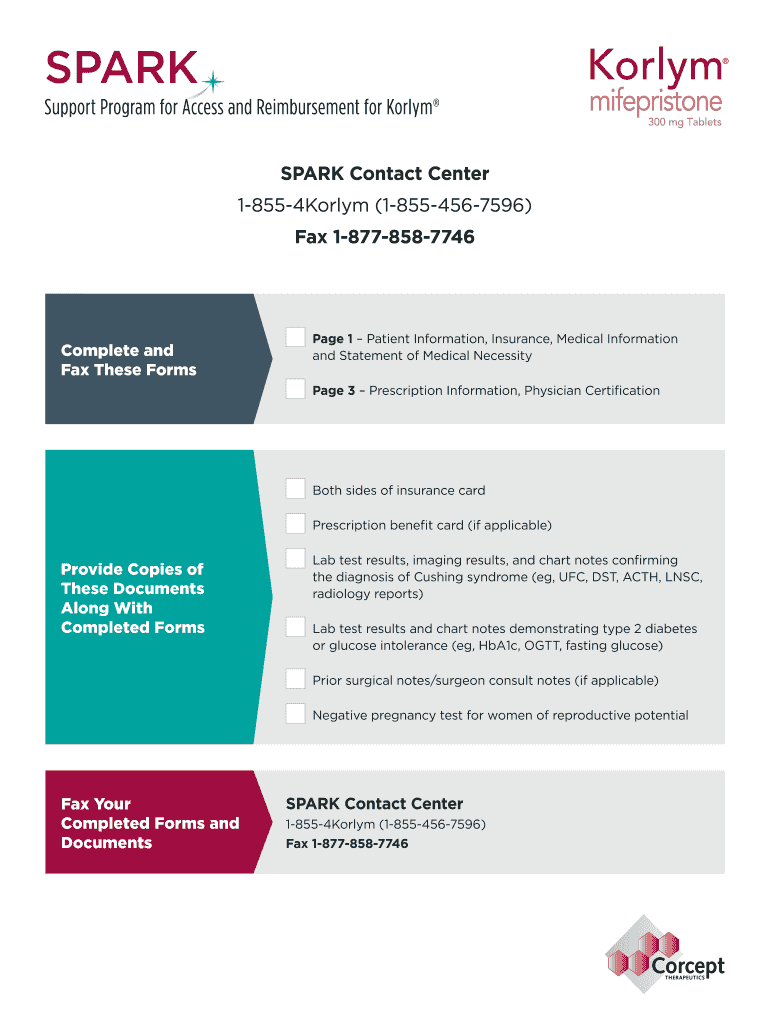 SPARK
Support Program for Access and Reimbursement for Korlym®

Korlym®
mifepristone
300 mg Tablets

SPARK Contact Center
1-855-4Korlym (1-855-456-7596)
Fax 1-877-858-7746

Complete and Fax These Forms

Page 1 – Patient Information, Insurance, Medical Information and Statement of Medical Necessity

Page 3 – Prescription Information, Physician Certification

Provide Copies of These Documents Along With Completed Forms

Both sides of insurance card

Prescription benefit card (if applicable)

Lab test results, imaging results, and chart notes confirming the diagnosis of Cushing syndrome (eg, UFC, DST, ACTH, LNSC, radiology reports)

Lab test results and chart notes demonstrating type 2 diabetes or glucose intolerance (eg, HbA1c, OGTT, fasting glucose)

Prior surgical notes/surgeon consult notes (if applicable)

Negative pregnancy test for women of reproductive potential

Fax Your Completed Forms and Documents

SPARK Contact Center
1-855-4Korlym (1-855-456-7596)
Fax 1-877-858-7746

Corcept
THERAPEUTICS